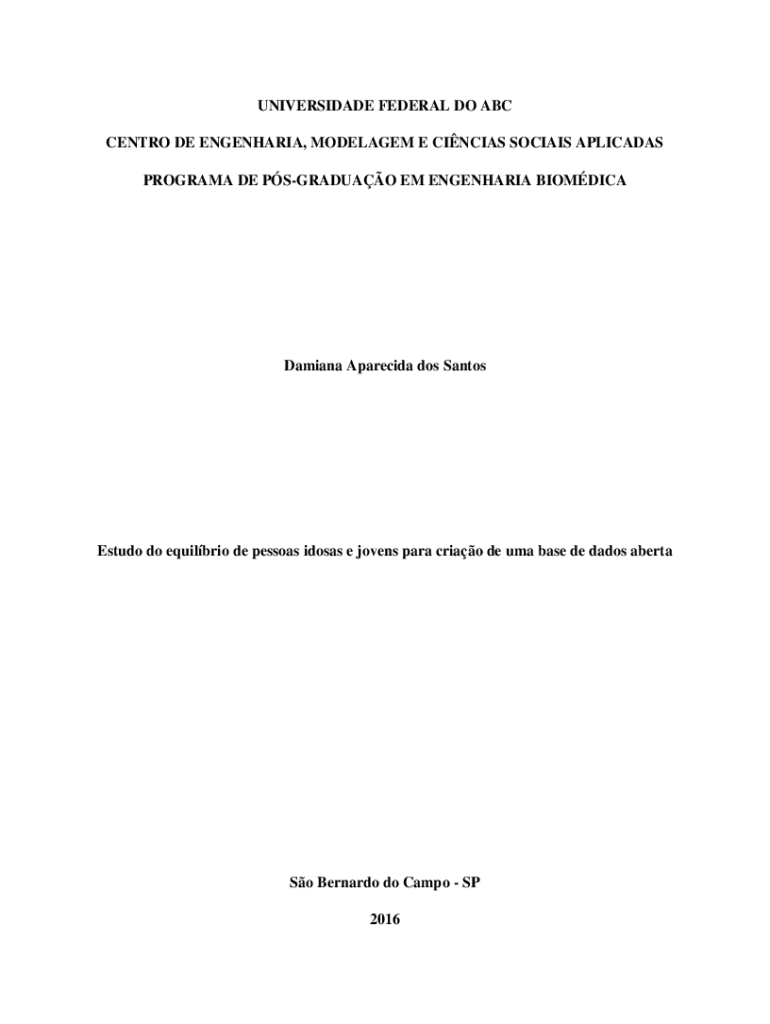 UNIVERSIDADE FEDERAL DO ABC

CENTRO DE ENGENHARIA, MODELAGEM E CIÊNCIAS SOCIAIS APLICADAS

PROGRAMA DE PÓS-GRADUAÇÃO EM ENGENHARIA BIOMÉDICA

Damiana Aparecida dos Santos

Estudo do equilíbrio de pessoas idosas e jovens para criação de uma base de dados aberta

São Bernardo do Campo - SP

2016